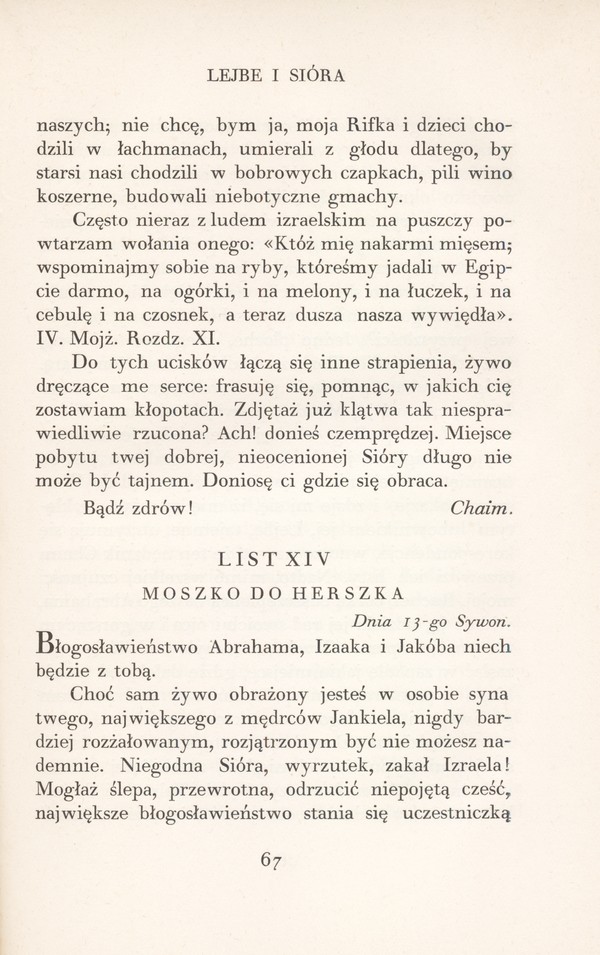 LEJBE I SIÓRA

naszych; nie chcę, bym ja, moja Rifka i dzieci chodzili w łachmanach, umierali z głodu dlatego, by starsi nasi chodzili w bobrowych czapkach, pili wino koszerne, budowali niebotyczne gmachy.

Często nieraz z ludem izraelskim na puszczy powtarzam wołania onego: «Któż mię nakarmi mięsem; wspominajmy sobie na ryby, któreśmy jadali w Egipcie darmo, na ogórki, i na melony, i na łuczek, i na cebulę i na czosnek, a teraz dusza nasza wywiędła». IV. Mojż. Rozdz. XI.

Do tych ucisków łączą się inne strapienia, żywo dręczące me serce: frasuję się, pomnąc, w jakich cię zostawiam kłopotach. Zdjętaż już klątwa tak niesprawiedliwie rzucona? Ach! donieś czemprędzej. Miejsce pobytu twej dobrej, nieocenionej Sióry długo nie może być tajnem. Doniosę ci gdzie się obraca.

Bądź zdrów! Chaim.

LIST XIV

MOSZKO DO HERSZKA

Dnia 13-go Sywon.

Błogosławieństwo Abrahama, Izaaka i Jakóba niech będzie z tobą.

Choć sam żywo obrażony jesteś w osobie syna twego, największego z mędrców Jankiela, nigdy bardziej rozżałowanym, rozjątrzonym być nie możesz nademnie. Niegodna Sióra, wyrzutek, zakał Izraela! Mogłaż ślepa, przewrotna, odrzucić niepojętą cześć, największe błogosławieństwo stania się uczestniczką

67